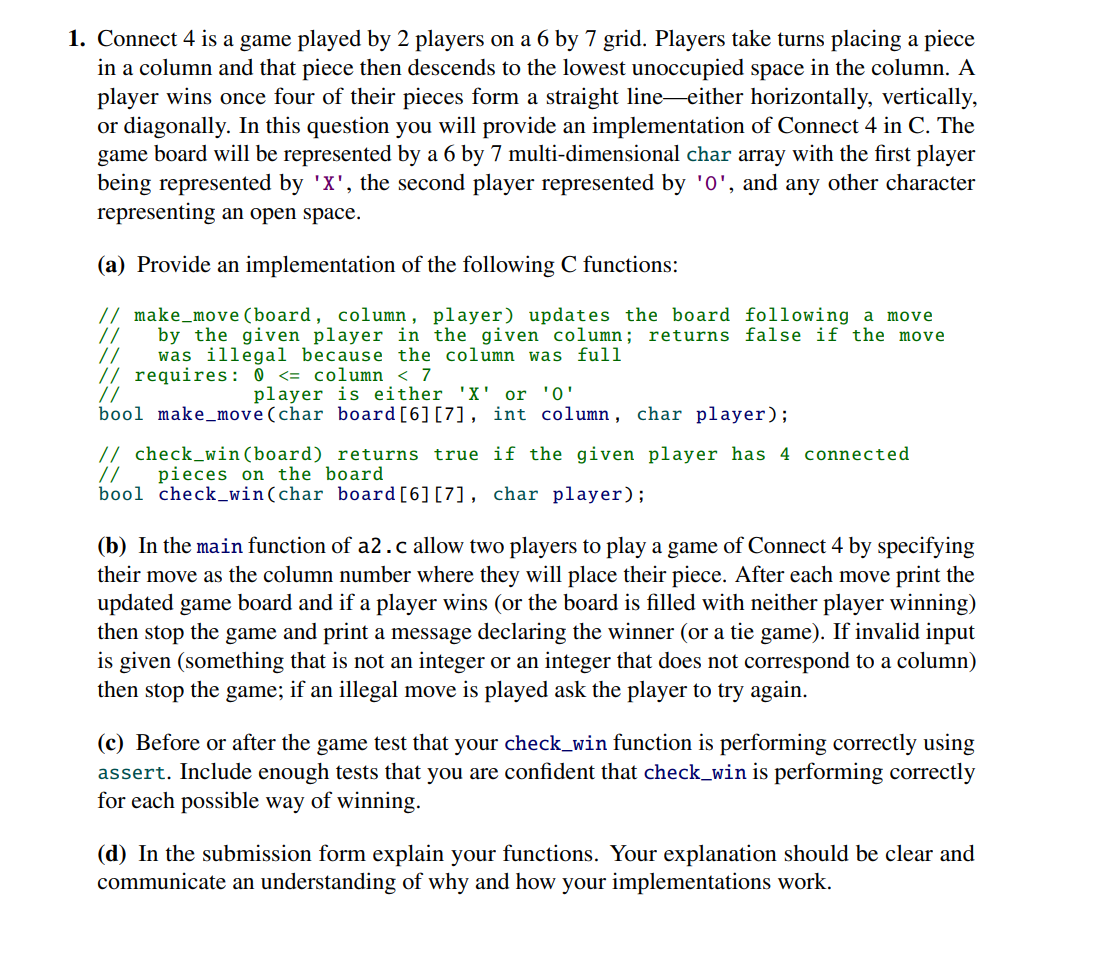 1. Connect 4 is a game played by 2 players on a 6 by 7 grid. Players take turns placing a piece in a column and that piece then descends to the lowest unoccupied space in the column. A player wins once four of their pieces form a straight line—either horizontally, vertically, or diagonally. In this question you will provide an implementation of Connect 4 in C. The game board will be represented by a 6 by 7 multi-dimensional char array with the first player being represented by 'X', the second player represented by 'O', and any other character representing an open space.

(a) Provide an implementation of the following C functions:

// make_move(board, column, player) updates the board following a move
//   by the given player in the given column; returns false if the move
//   was illegal because the column was full
// requires: 0 <= column < 7
//           player is either 'X' or 'O'
bool make_move(char board[6][7], int column, char player);

// check_win(board) returns true if the given player has 4 connected
//   pieces on the board
bool check_win(char board[6][7], char player);

(b) In the main function of a2.c allow two players to play a game of Connect 4 by specifying their move as the column number where they will place their piece. After each move print the updated game board and if a player wins (or the board is filled with neither player winning) then stop the game and print a message declaring the winner (or a tie game). If invalid input is given (something that is not an integer or an integer that does not correspond to a column) then stop the game; if an illegal move is played ask the player to try again.

(c) Before or after the game test that your check_win function is performing correctly using assert. Include enough tests that you are confident that check_win is performing correctly for each possible way of winning.

(d) In the submission form explain your functions. Your explanation should be clear and communicate an understanding of why and how your implementations work.